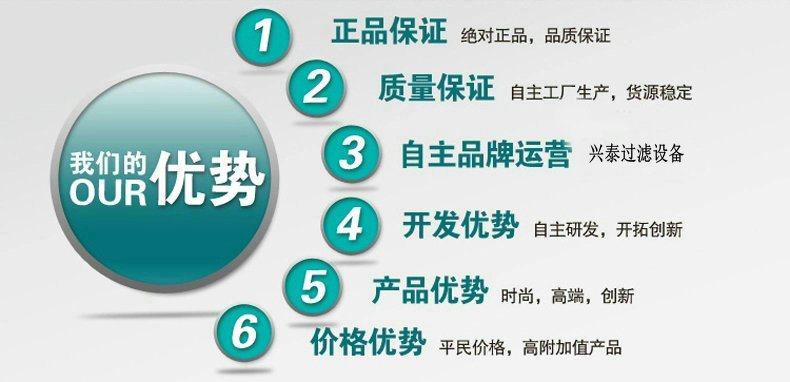 我们的
OUR 优势

1 正品保证 绝对正品，品质保证

2 质量保证 自主工厂生产，货源稳定

3 自主品牌运营 兴泰过滤设备

4 开发优势 自主研发，开拓创新

5 产品优势 时尚，高端，创新

6 价格优势 平民价格，高附加值产品